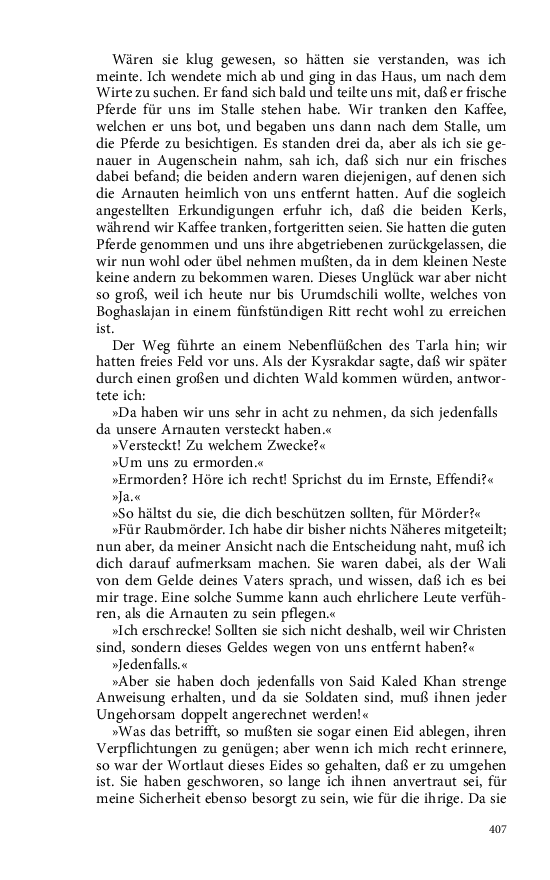 Wären sie klug gewesen, so hätten sie verstanden, was ich meinte. Ich wendete mich ab und ging in das Haus, um nach dem Wirte zu suchen. Er fand sich bald und teilte uns mit, daß er frische Pferde für uns im Stalle stehen habe. Wir tranken den Kaffee, welchen er uns bot, und begaben uns dann nach dem Stalle, um die Pferde zu besichtigen. Es standen drei da, aber als ich sie genauer in Augenschein nahm, sah ich, daß sich nur ein frisches dabei befand; die beiden andern waren diejenigen, auf denen sich die Arnauten heimlich von uns entfernt hatten. Auf die sogleich angestellten Erkundigungen erfuhr ich, daß die beiden Kerls, während wir Kaffee tranken, fortgeritten seien. Sie hatten die guten Pferde genommen und uns ihre abgetriebenen zurückgelassen, die wir nun wohl oder übel nehmen mußten, da in dem kleinen Neste keine andern zu bekommen waren. Dieses Unglück war aber nicht so groß, weil ich heute nur bis Urumdschili wollte, welches von Boghaslajan in einem fünfstündigen Ritt recht wohl zu erreichen ist.

Der Weg führte an einem Nebenflüßchen des Tarla hin; wir hatten freies Feld vor uns. Als der Kysrakdar sagte, daß wir später durch einen großen und dichten Wald kommen würden, antwortete ich:

»Da haben wir uns sehr in acht zu nehmen, da sich jedenfalls da unsere Arnauten versteckt haben.«

»Versteckt! Zu welchem Zwecke?«

»Um uns zu ermorden.«

»Ermorden? Höre ich recht! Sprichst du im Ernste, Effendi?«

»Ja.«

»So hältst du sie, die dich beschützen sollten, für Mörder?«

»Für Raubmörder. Ich habe dir bisher nichts Näheres mitgeteilt; nun aber, da meiner Ansicht nach die Entscheidung naht, muß ich dich darauf aufmerksam machen. Sie waren dabei, als der Wali von dem Gelde deines Vaters sprach, und wissen, daß ich es bei mir trage. Eine solche Summe kann auch ehrlichere Leute verführen, als die Arnauten zu sein pflegen.«

»Ich erschrecke! Sollten sie sich nicht deshalb, weil wir Christen sind, sondern dieses Geldes wegen von uns entfernt haben?«

»Jedenfalls.«

»Aber sie haben doch jedenfalls von Said Kaled Khan strenge Anweisung erhalten, und da sie Soldaten sind, muß ihnen jeder Ungehorsam doppelt angerechnet werden!«

»Was das betrifft, so mußten sie sogar einen Eid ablegen, ihren Verpflichtungen zu genügen; aber wenn ich mich recht erinnere, so war der Wortlaut dieses Eides so gehalten, daß er zu umgehen ist. Sie haben geschworen, so lange ich ihnen anvertraut sei, für meine Sicherheit ebenso besorgt zu sein, wie für die ihrige. Da sie

407